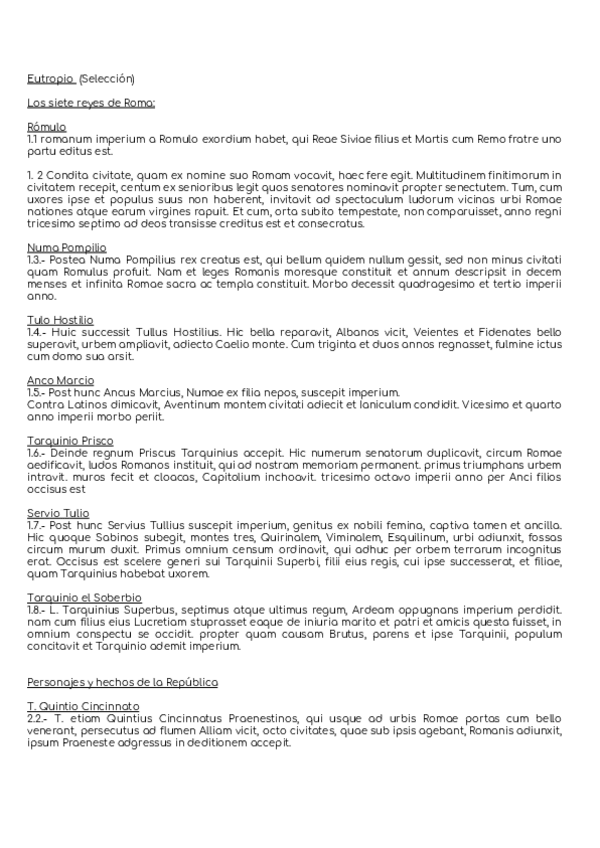 Eutropio (Selección)

Los siete reyes de Roma:

Rómulo
1.1 romanum imperium a Romulo exordium habet, qui Reae Siviae filius et Martis cum Remo fratre uno partu editus est.

1. 2 Condita civitate, quam ex nomine suo Romam vocavit, haec fere egit. Multitudinem finitimorum in civitatem recepit, centum ex senioribus legit quos senatores nominavit propter senectutem. Tum, cum uxores ipse et populus suus non haberent, invitavit ad spectaculum ludorum vicinas urbi Romae nationes atque earum virgines rapuit. Et cum, orta subito tempestate, non comparuisset, anno regni tricesimo septimo ad deos transisse creditus est et consecratus.

Numa Pompilio
1.3.- Postea Numa Pompilius rex creatus est, qui bellum quidem nullum gessit, sed non minus civitati quam Romulus profuit. Nam et leges Romanis moresque constituit et annum descripsit in decem menses et infinita Romae sacra ac templa constituit. Morbo decessit quadragesimo et tertio imperii anno.

Tulo Hostilio
1.4.- Huic successit Tullus Hostilius. Hic bella reparavit, Albanos vicit, Veientes et Fidenates bello superavit, urbem ampliavit, adiecto Caelio monte. Cum triginta et duos annos regnasset, fulmine ictus cum domo sua arsit.

Anco Marcio
1.5.- Post hunc Ancus Marcius, Numae ex filia nepos, suscepit imperium.
Contra Latinos dimicavit, Aventinum montem civitati adiecit et Ianiculum condidit. Vicesimo et quarto anno imperii morbo periit.

Tarquinio Prisco
1.6.- Deinde regnum Priscus Tarquinius accepit. Hic numerum senatorum duplicavit, circum Romae aedificavit, ludos Romanos instituit, qui ad nostram memoriam permanent. primus triumphans urbem intravit. muros fecit et cloacas, Capitolium inchoavit. tricesimo octavo imperii anno per Anci filios occisus est

Servio Tulio
1.7.- Post hunc Servius Tullius suscepit imperium, genitus ex nobili femina, captiva tamen et ancilla. Hic quoque Sabinos subegit, montes tres, Quirinalem, Viminalem, Esquilinum, urbi adiunxit, fossas circum murum duxit. Primus omnium censum ordinavit, qui adhuc per orbem terrarum incognitus erat. Occisus est scelere generi sui Tarquinii Superbi, filii eius regis, cui ipse successerat, et filiae, quam Tarquinius habebat uxorem.

Tarquinio el Soberbio
1.8.- L. Tarquinius Superbus, septimus atque ultimus regum, Ardeam oppugnans imperium perdidit. nam cum filius eius Lucretiam stuprasset eaque de iniuria marito et patri et amicis questa fuisset, in omnium conspectu se occidit. propter quam causam Brutus, parens et ipse Tarquinii, populum concitavit et Tarquinio ademit imperium.

Personajes y hechos de la República

T. Quintio Cincinnato
2.2.- T. etiam Quintius Cincinnatus Praenestinos, qui usque ad urbis Romae portas cum bello venerant, persecutus ad flumen Alliam vicit, octo civitates, quae sub ipsis agebant, Romanis adiunxit, ipsum Praeneste adgressus in deditionem accepit.